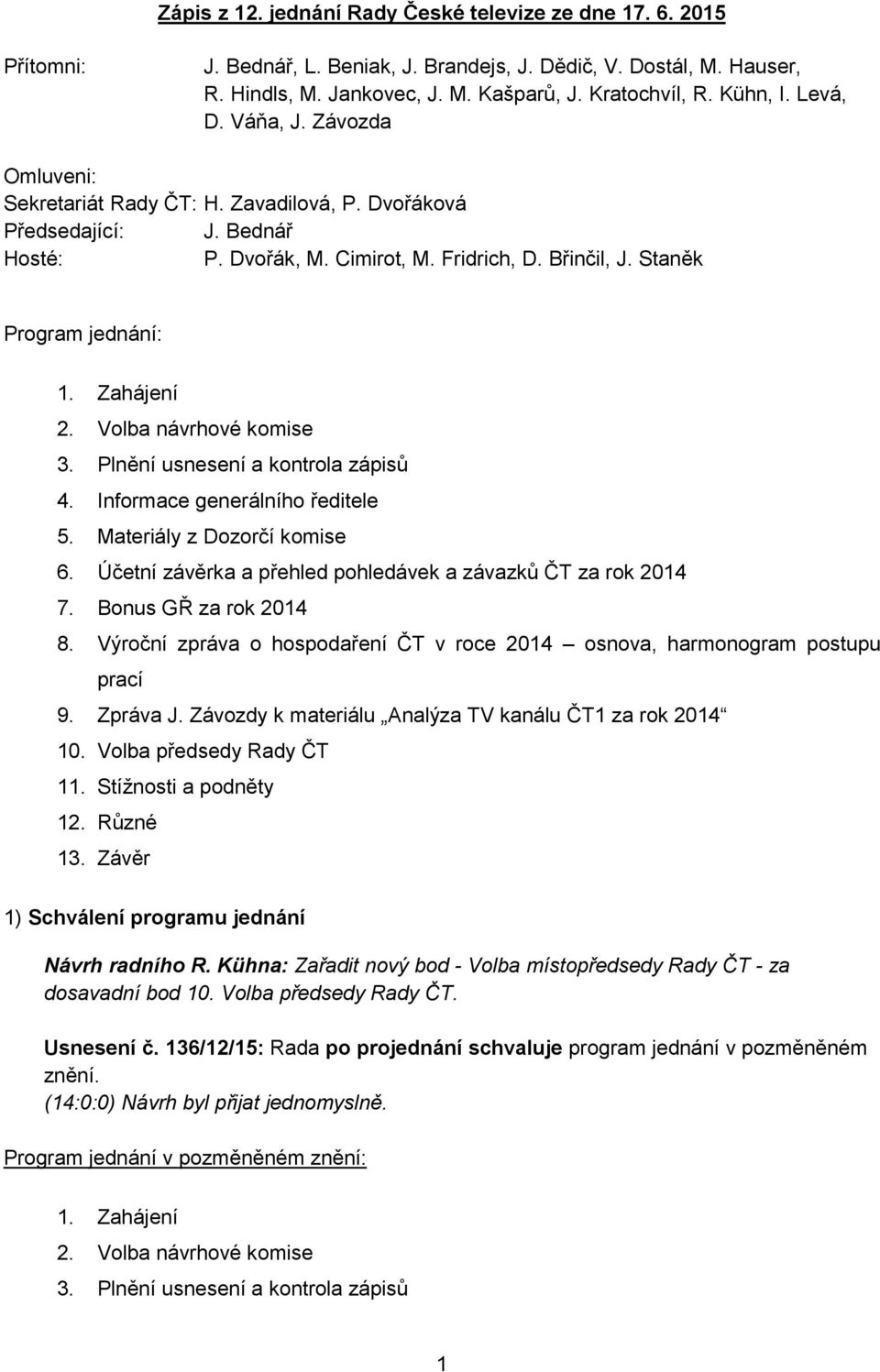 Zápis z 12. jednání Rady České televize ze dne 17. 6. 2015

Přítomni: J. Bednář, L. Beniak, J. Brandejs, J. Dědič, V. Dostál, M. Hauser, R. Hindls, M. Jankovec, J. M. Kašparů, J. Kratochvíl, R. Kühn, I. Levá, D. Váňa, J. Závozda

Omluveni:
Sekretariát Rady ČT: H. Zavadilová, P. Dvořáková
Předsedající: J. Bednář
Hosté: P. Dvořák, M. Cimirot, M. Fridrich, D. Břinčil, J. Staněk

Program jednání:

1. Zahájení
2. Volba návrhové komise
3. Plnění usnesení a kontrola zápisů
4. Informace generálního ředitele
5. Materiály z Dozorčí komise
6. Účetní závěrka a přehled pohledávek a závazků ČT za rok 2014
7. Bonus GŘ za rok 2014
8. Výroční zpráva o hospodaření ČT v roce 2014 – osnova, harmonogram postupu prací
9. Zpráva J. Závozdy k materiálu „Analýza TV kanálu ČT1 za rok 2014“
10. Volba předsedy Rady ČT
11. Stížnosti a podněty
12. Různé
13. Závěr

1) Schválení programu jednání

Návrh radního R. Kühna: Zařadit nový bod - Volba místopředsedy Rady ČT - za dosavadní bod 10. Volba předsedy Rady ČT.

Usnesení č. 136/12/15: Rada po projednání schvaluje program jednání v pozměněném znění.
(14:0:0) Návrh byl přijat jednomyslně.

Program jednání v pozměněném znění:

1. Zahájení
2. Volba návrhové komise
3. Plnění usnesení a kontrola zápisů

1